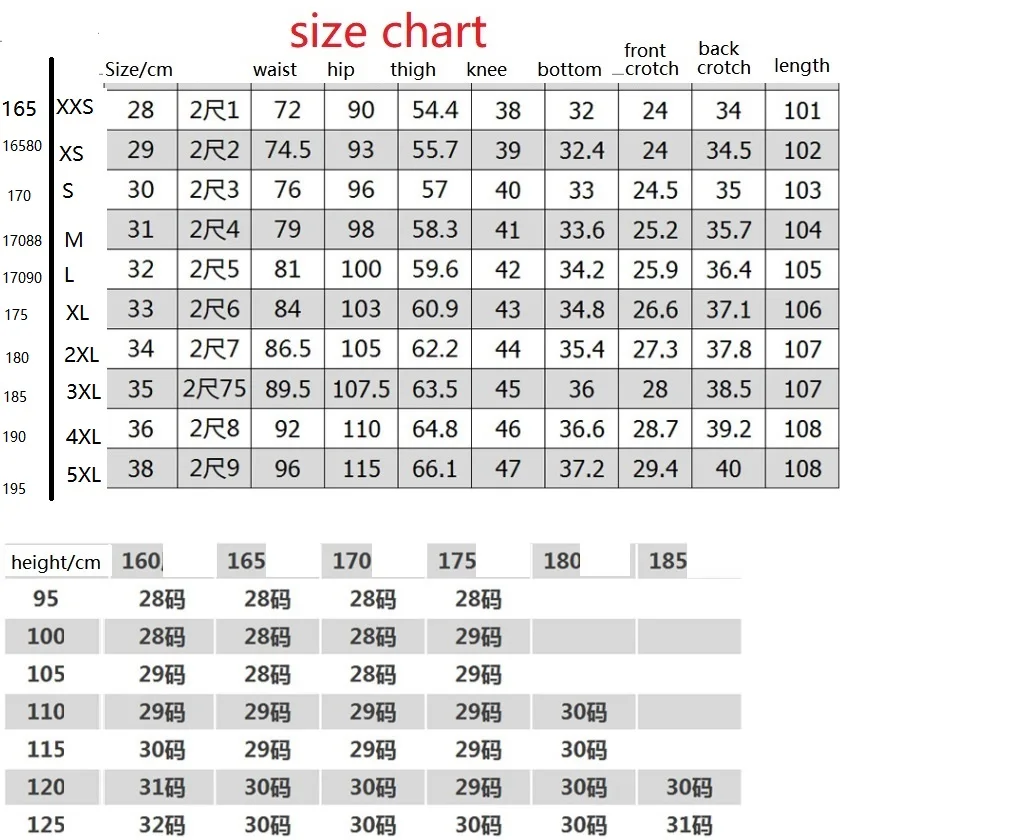 size chart

| | | Size/cm | | waist | hip | thigh | knee | bottom | front crotch | back crotch | length |
|---|---|---|---|---|---|---|---|---|---|---|---|
| 165 | XXS | 28 | 2尺1 | 72 | 90 | 54.4 | 38 | 32 | 24 | 34 | 101 |
| 16580 | XS | 29 | 2尺2 | 74.5 | 93 | 55.7 | 39 | 32.4 | 24 | 34.5 | 102 |
| 170 | S | 30 | 2尺3 | 76 | 96 | 57 | 40 | 33 | 24.5 | 35 | 103 |
| 17088 | M | 31 | 2尺4 | 79 | 98 | 58.3 | 41 | 33.6 | 25.2 | 35.7 | 104 |
| 17090 | L | 32 | 2尺5 | 81 | 100 | 59.6 | 42 | 34.2 | 25.9 | 36.4 | 105 |
| 175 | XL | 33 | 2尺6 | 84 | 103 | 60.9 | 43 | 34.8 | 26.6 | 37.1 | 106 |
| 180 | 2XL | 34 | 2尺7 | 86.5 | 105 | 62.2 | 44 | 35.4 | 27.3 | 37.8 | 107 |
| 185 | 3XL | 35 | 2尺75 | 89.5 | 107.5 | 63.5 | 45 | 36 | 28 | 38.5 | 107 |
| 190 | 4XL | 36 | 2尺8 | 92 | 110 | 64.8 | 46 | 36.6 | 28.7 | 39.2 | 108 |
| 195 | 5XL | 38 | 2尺9 | 96 | 115 | 66.1 | 47 | 37.2 | 29.4 | 40 | 108 |

| height/cm | 160 | 165 | 170 | 175 | 180 | 185 |
|---|---|---|---|---|---|---|
| 95 | 28码 | 28码 | 28码 | 28码 | | |
| 100 | 28码 | 28码 | 28码 | 29码 | | |
| 105 | 29码 | 28码 | 28码 | 29码 | | |
| 110 | 29码 | 29码 | 29码 | 29码 | 30码 | |
| 115 | 30码 | 29码 | 29码 | 29码 | 30码 | |
| 120 | 31码 | 30码 | 30码 | 29码 | 30码 | 30码 |
| 125 | 32码 | 30码 | 30码 | 30码 | 30码 | 31码 |